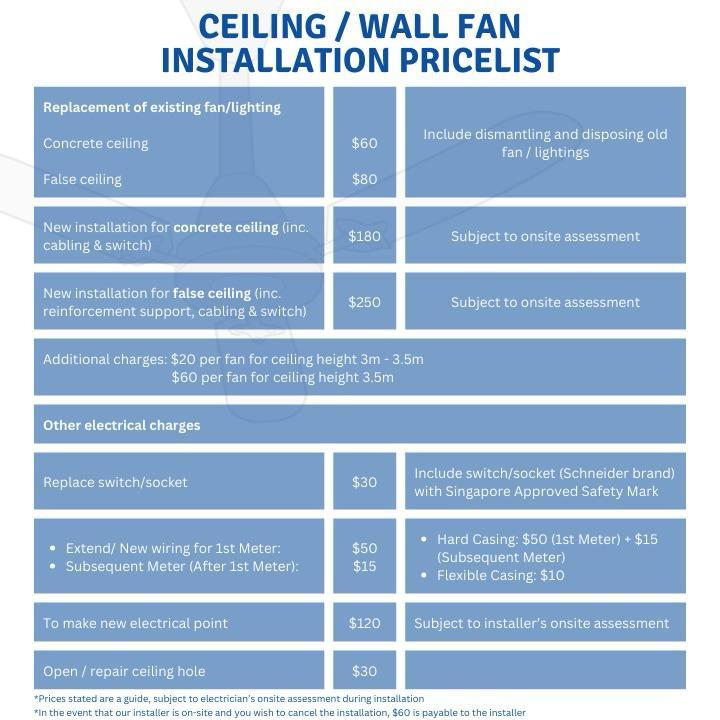 CEILING / WALL FAN
INSTALLATION PRICELIST

| Replacement of existing fan/lighting | | |
|---|---|---|
| Concrete ceiling | $60 | Include dismantling and disposing old fan / lightings |
| False ceiling | $80 | |
| New installation for concrete ceiling (inc. cabling & switch) | $180 | Subject to onsite assessment |
| New installation for false ceiling (inc. reinforcement support, cabling & switch) | $250 | Subject to onsite assessment |
| Additional charges: $20 per fan for ceiling height 3m - 3.5m $60 per fan for ceiling height 3.5m | | |
| Other electrical charges | | |
| Replace switch/socket | $30 | Include switch/socket (Schneider brand) with Singapore Approved Safety Mark |
| • Extend/ New wiring for 1st Meter: • Subsequent Meter (After 1st Meter): | $50 $15 | • Hard Casing: $50 (1st Meter) + $15 (Subsequent Meter) • Flexible Casing: $10 |
| To make new electrical point | $120 | Subject to installer's onsite assessment |
| Open / repair ceiling hole | $30 | |

*Prices stated are a guide, subject to electrician's onsite assessment during installation
*In the event that our installer is on-site and you wish to cancel the installation, $60 is payable to the installer